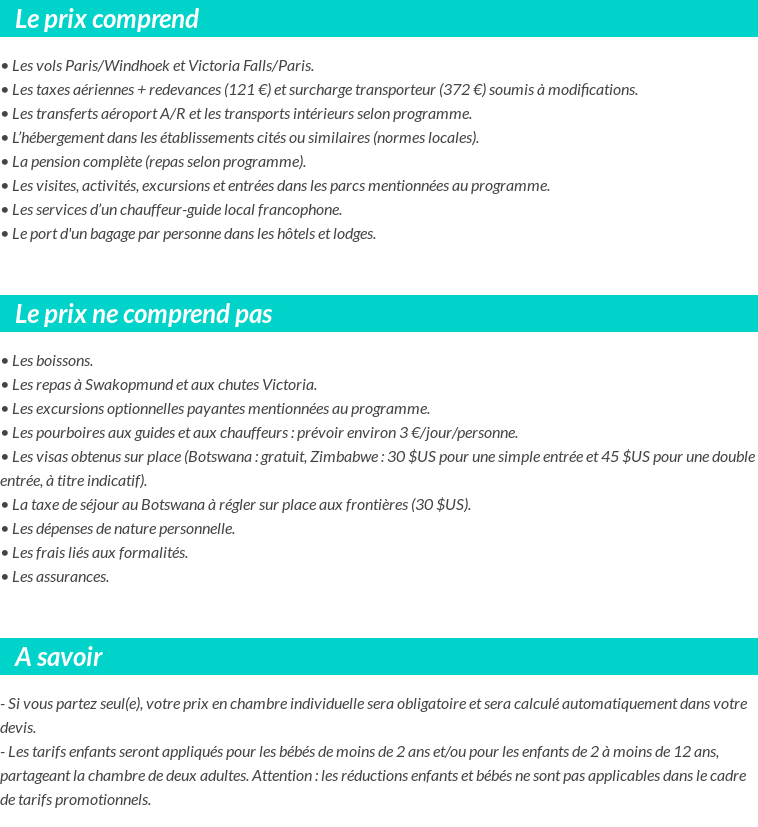 Le prix comprend

• Les vols Paris/Windhoek et Victoria Falls/Paris.
• Les taxes aériennes + redevances (121 €) et surcharge transporteur (372 €) soumis à modifications.
• Les transferts aéroport A/R et les transports intérieurs selon programme.
• L'hébergement dans les établissements cités ou similaires (normes locales).
• La pension complète (repas selon programme).
• Les visites, activités, excursions et entrées dans les parcs mentionnées au programme.
• Les services d'un chauffeur-guide local francophone.
• Le port d'un bagage par personne dans les hôtels et lodges.

Le prix ne comprend pas

• Les boissons.
• Les repas à Swakopmund et aux chutes Victoria.
• Les excursions optionnelles payantes mentionnées au programme.
• Les pourboires aux guides et aux chauffeurs : prévoir environ 3 €/jour/personne.
• Les visas obtenus sur place (Botswana : gratuit, Zimbabwe : 30 $US pour une simple entrée et 45 $US pour une double entrée, à titre indicatif).
• La taxe de séjour au Botswana à régler sur place aux frontières (30 $US).
• Les dépenses de nature personnelle.
• Les frais liés aux formalités.
• Les assurances.

A savoir

- Si vous partez seul(e), votre prix en chambre individuelle sera obligatoire et sera calculé automatiquement dans votre devis.
- Les tarifs enfants seront appliqués pour les bébés de moins de 2 ans et/ou pour les enfants de 2 à moins de 12 ans, partageant la chambre de deux adultes. Attention : les réductions enfants et bébés ne sont pas applicables dans le cadre de tarifs promotionnels.